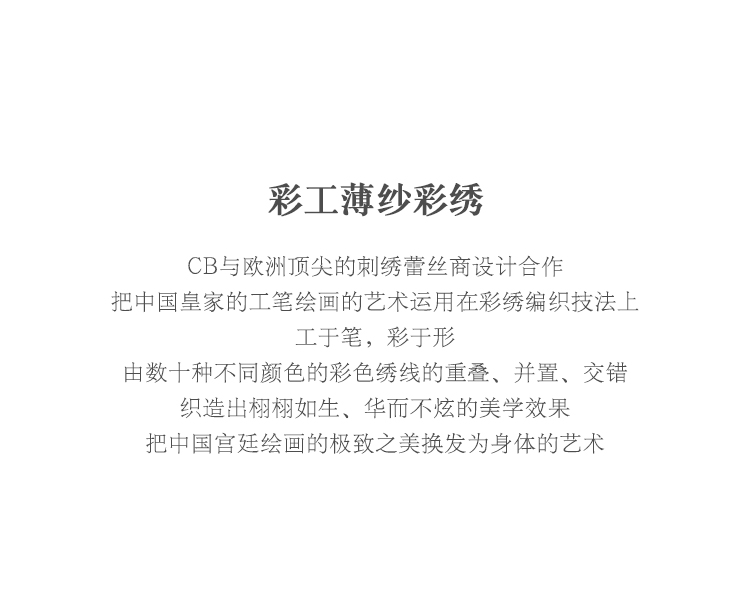 彩工薄纱彩绣

CB与欧洲顶尖的刺绣蕾丝商设计合作
把中国皇家的工笔绘画的艺术运用在彩绣编织技法上
工于笔，彩于形
由数十种不同颜色的彩色绣线的重叠、并置、交错
织造出栩栩如生、华而不炫的美学效果
把中国宫廷绘画的极致之美换发为身体的艺术